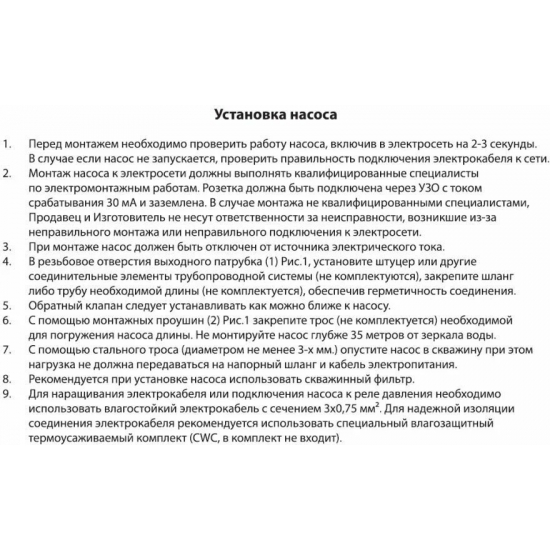 Установка насоса

1. Перед монтажем необходимо проверить работу насоса, включив в электросеть на 2-3 секунды. В случае если насос не запускается, проверить правильность подключения электрокабеля к сети.
2. Монтаж насоса к электросети должны выполнять квалифицированные специалисты по электромонтажным работам. Розетка должна быть подключена через УЗО с током срабатывания 30 мА и заземлена. В случае монтажа не квалифицированными специалистами, Продавец и Изготовитель не несут ответственности за неисправности, возникшие из-за неправильного монтажа или неправильного подключения к электросети.
3. При монтаже насос должен быть отключен от источника электрического тока.
4. В резьбовое отверстия выходного патрубка (1) Рис.1, установите штуцер или другие соединительные элементы трубопроводной системы (не комплектуются), закрепите шланг либо трубу необходимой длины (не комплектуется), обеспечив герметичность соединения.
5. Обратный клапан следует устанавливать как можно ближе к насосу.
6. С помощью монтажных проушин (2) Рис.1 закрепите трос (не комплектуется) необходимой для погружения насоса длины. Не монтируйте насос глубже 35 метров от зеркала воды.
7. С помощью стального троса (диаметром не менее 3-х мм.) опустите насос в скважину при этом нагрузка не должна передаваться на напорный шланг и кабель электропитания.
8. Рекомендуется при установке насоса использовать скважинный фильтр.
9. Для наращивания электрокабеля или подключения насоса к реле давления необходимо использовать влагостойкий электрокабель с сечением 3х0,75 мм$^2$. Для надежной изоляции соединения электрокабеля рекомендуется использовать специальный влагозащитный термоусаживаемый комплект (CWC, в комплект не входит).